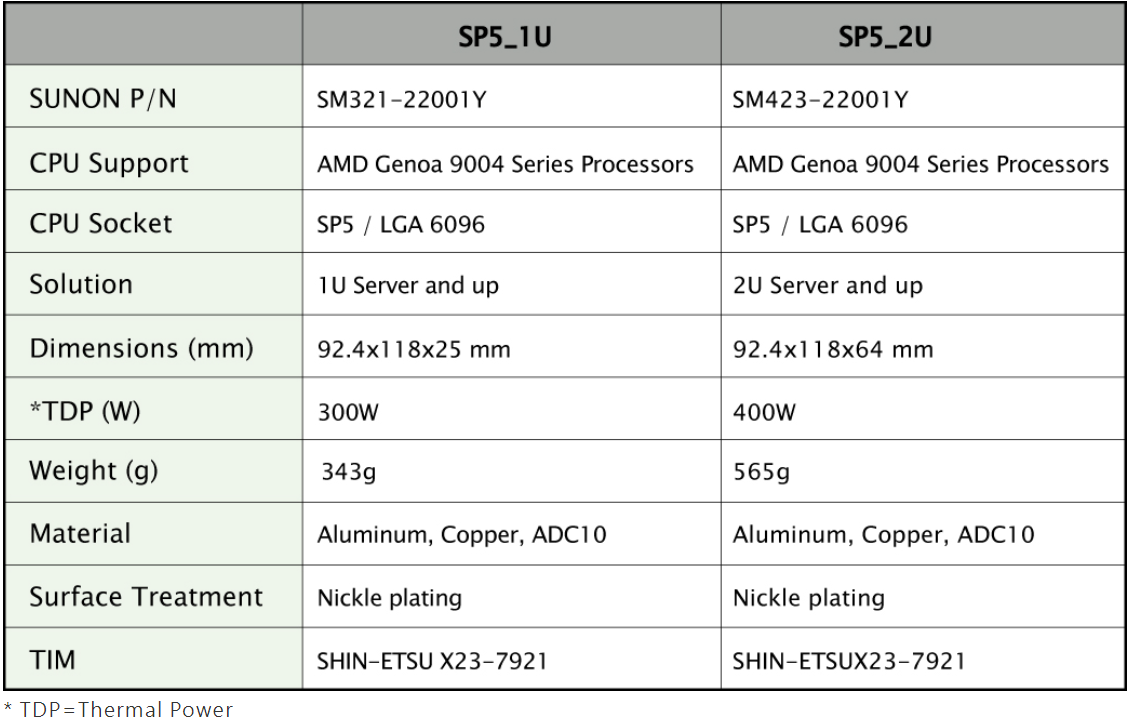 |  | SP5_1U | SP5_2U |
|---|---|---|
| SUNON P/N | SM321-22001Y | SM423-22001Y |
| CPU Support | AMD Genoa 9004 Series Processors | AMD Genoa 9004 Series Processors |
| CPU Socket | SP5 / LGA 6096 | SP5 / LGA 6096 |
| Solution | 1U Server and up | 2U Server and up |
| Dimensions (mm) | 92.4x118x25 mm | 92.4x118x64 mm |
| *TDP (W) | 300W | 400W |
| Weight (g) | 343g | 565g |
| Material | Aluminum, Copper, ADC10 | Aluminum, Copper, ADC10 |
| Surface Treatment | Nickle plating | Nickle plating |
| TIM | SHIN-ETSU X23-7921 | SHIN-ETSUX23-7921 |

* TDP=Thermal Power